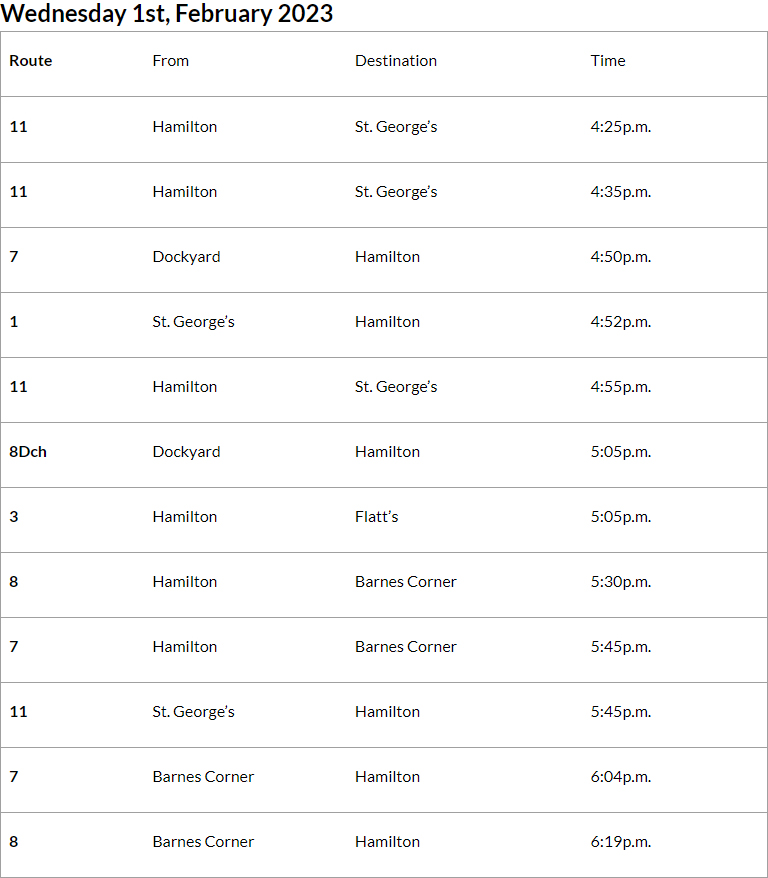 Wednesday 1st, February 2023

| Route | From | Destination | Time |
|---|---|---|---|
| 11 | Hamilton | St. George’s | 4:25p.m. |
| 11 | Hamilton | St. George’s | 4:35p.m. |
| 7 | Dockyard | Hamilton | 4:50p.m. |
| 1 | St. George’s | Hamilton | 4:52p.m. |
| 11 | Hamilton | St. George’s | 4:55p.m. |
| 8Dch | Dockyard | Hamilton | 5:05p.m. |
| 3 | Hamilton | Flatt’s | 5:05p.m. |
| 8 | Hamilton | Barnes Corner | 5:30p.m. |
| 7 | Hamilton | Barnes Corner | 5:45p.m. |
| 11 | St. George’s | Hamilton | 5:45p.m. |
| 7 | Barnes Corner | Hamilton | 6:04p.m. |
| 8 | Barnes Corner | Hamilton | 6:19p.m. |